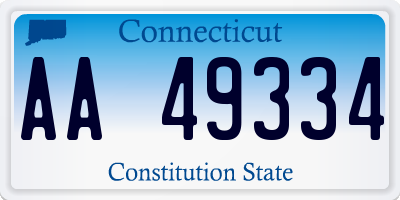 Connecticut

AA 49334

Constitution State